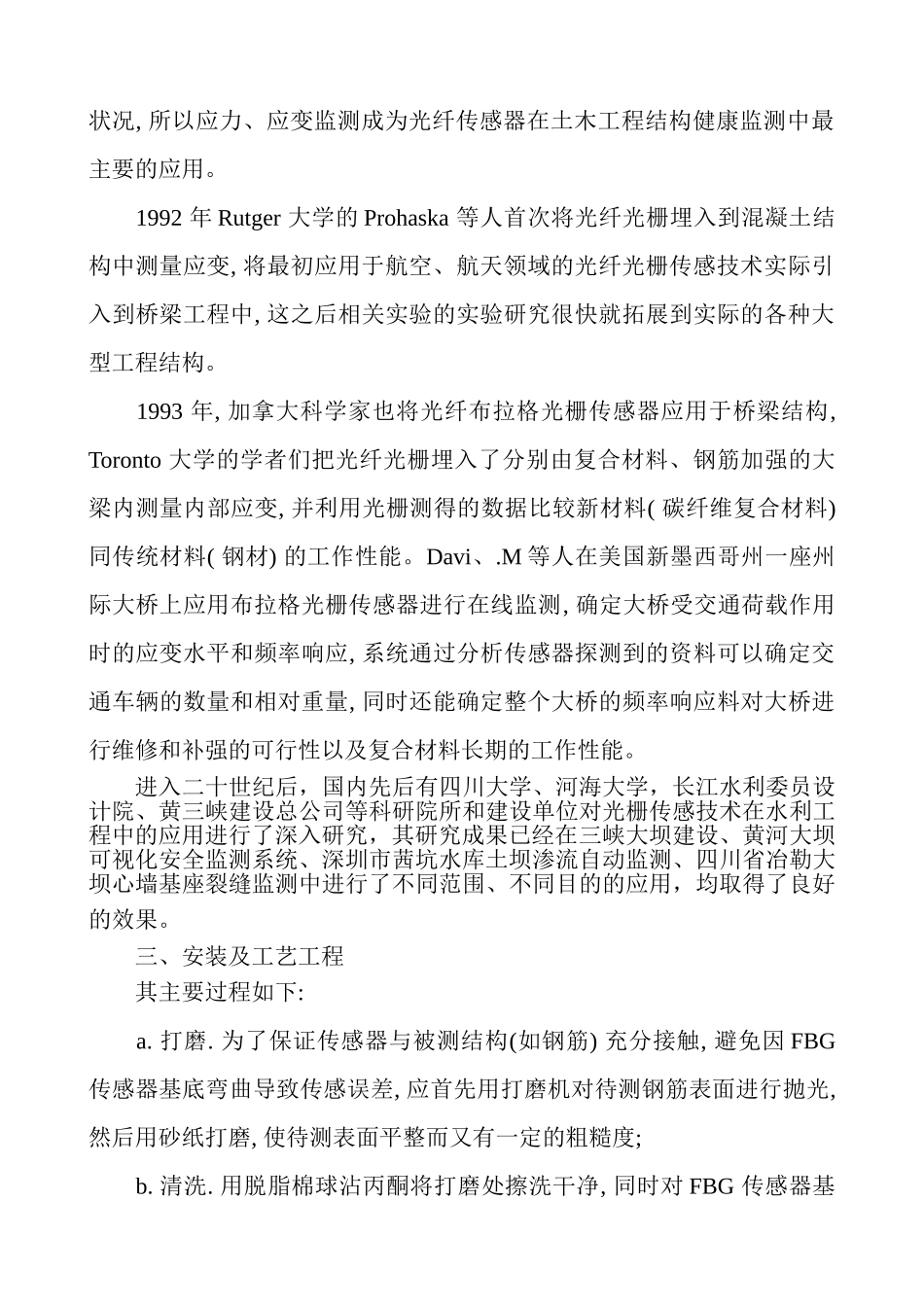 状况, 所以应力、应变监测成为光纤传感器在土木工程结构健康监测中最主要的应用。

1992 年 Rutger 大学的 Prohaska 等人首次将光纤光栅埋入到混凝土结构中测量应变, 将最初应用于航空、航天领域的光纤光栅传感技术实际引入到桥梁工程中, 这之后相关实验的实验研究很快就拓展到实际的各种大型工程结构。

1993 年, 加拿大科学家也将光纤布拉格光栅传感器应用于桥梁结构, Toronto 大学的学者们把光纤光栅埋入了分别由复合材料、钢筋加强的大梁内测量内部应变, 并利用光栅测得的数据比较新材料( 碳纤维复合材料) 同传统材料( 钢材) 的工作性能。Davi、.M 等人在美国新墨西哥州一座州际大桥上应用布拉格光栅传感器进行在线监测, 确定大桥受交通荷载作用时的应变水平和频率响应, 系统通过分析传感器探测到的资料可以确定交通车辆的数量和相对重量, 同时还能确定整个大桥的频率响应料对大桥进行维修和补强的可行性以及复合材料长期的工作性能。

进入二十世纪后，国内先后有四川大学、河海大学，长江水利委员设计院、黄三峡建设总公司等科研院所和建设单位对光栅传感技术在水利工程中的应用进行了深入研究，其研究成果已经在三峡大坝建设、黄河大坝可视化安全监测系统、深圳市茜坑水库土坝渗流自动监测、四川省冶勒大坝心墙基座裂缝监测中进行了不同范围、不同目的的应用，均取得了良好的效果。

三、安装及工艺工程

其主要过程如下:

a. 打磨. 为了保证传感器与被测结构(如钢筋) 充分接触, 避免因 FBG 传感器基底弯曲导致传感误差, 应首先用打磨机对待测钢筋表面进行抛光, 然后用砂纸打磨, 使待测表面平整而又有一定的粗糙度;

b. 清洗. 用脱脂棉球沾丙酮将打磨处擦洗干净, 同时对 FBG 传感器基